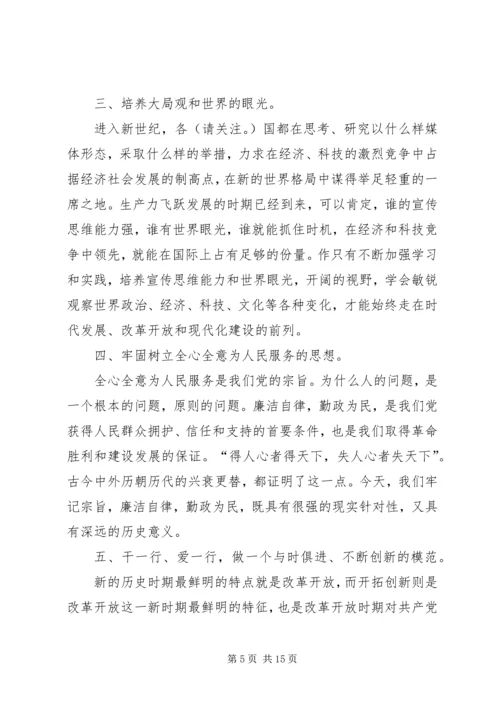 三、培养大局观和世界的眼光。

进入新世纪，各（请关注。）国都在思考、研究以什么样媒体形态，采取什么样的举措，力求在经济、科技的激烈竞争中占据经济社会发展的制高点，在新的世界格局中谋得举足轻重的一席之地。生产力飞跃发展的时期已经到来，可以肯定，谁的宣传思维能力强，谁有世界眼光，谁就能抓住时机，在经济和科技竞争中领先，就能在国际上占有足够的份量。作只有不断加强学习和实践，培养宣传思维能力和世界眼光，开阔的视野，学会敏锐观察世界政治、经济、科技、文化等各种变化，才能始终走在时代发展、改革开放和现代化建设的前列。

四、牢固树立全心全意为人民服务的思想。

全心全意为人民服务是我们党的宗旨。为什么人的问题，是一个根本的问题，原则的问题。廉洁自律，勤政为民，是我们党获得人民群众拥护、信任和支持的首要条件，也是我们取得革命胜利和建设发展的保证。“得人心者得天下，失人心者失天下”。古今中外历朝历代的兴衰更替，都证明了这一点。今天，我们牢记宗旨，廉洁自律，勤政为民，既具有很强的现实针对性，又具有深远的历史意义。

五、干一行、爱一行，做一个与时俱进、不断创新的模范。

新的历史时期最鲜明的特点就是改革开放，而开拓创新则是改革开放这一新时期最鲜明的特征，也是改革开放时期对共产党

第 5 页 共 15 页